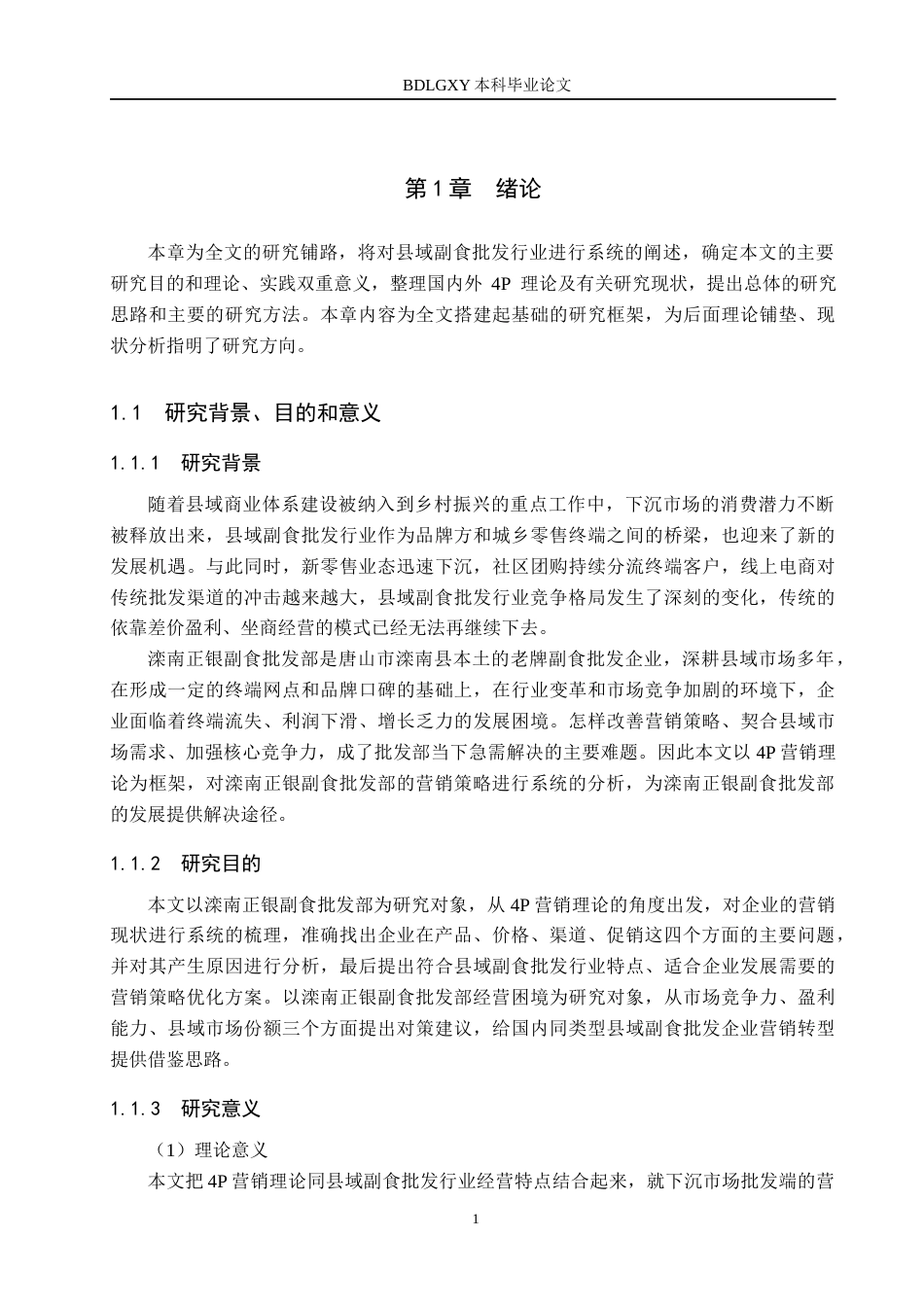 BDLGXY本科毕业论文

第1章 绪论

本章为全文的研究铺路，将对县域副食批发行业进行系统的阐述，确定本文的主要研究目的和理论、实践双重意义，整理国内外4P理论及有关研究现状，提出总体的研究思路和主要的研究方法。本章内容为全文搭建起基础的研究框架，为后面理论铺垫、现状分析指明了研究方向。

1.1 研究背景、目的和意义

1.1.1 研究背景

随着县域商业体系建设被纳入到乡村振兴的重点工作中，下沉市场的消费潜力不断被释放出来，县域副食批发行业作为品牌方和城乡零售终端之间的桥梁，也迎来了新的发展机遇。与此同时，新零售业态迅速下沉，社区团购持续分流终端客户，线上电商对传统批发渠道的冲击越来越大，县域副食批发行业竞争格局发生了深刻的变化，传统的依靠差价盈利、坐商经营的模式已经无法再继续下去。

滦南正银副食批发部是唐山市滦南县本土的老牌副食批发企业，深耕县域市场多年，在形成一定的终端网点和品牌口碑的基础上，在行业变革和市场竞争加剧的环境下，企业面临着终端流失、利润下滑、增长乏力的发展困境。怎样改善营销策略、契合县域市场需求、加强核心竞争力，成了批发部当下急需解决的主要难题。因此本文以4P营销理论为框架，对滦南正银副食批发部的营销策略进行系统的分析，为滦南正银副食批发部的发展提供解决途径。

1.1.2 研究目的

本文以滦南正银副食批发部为研究对象，从4P营销理论的角度出发，对企业的营销现状进行系统的梳理，准确找出企业在产品、价格、渠道、促销这四个方面的主要问题，并对其产生原因进行分析，最后提出符合县域副食批发行业特点、适合企业发展需要的营销策略优化方案。以滦南正银副食批发部经营困境为研究对象，从市场竞争力、盈利能力、县域市场份额三个方面提出对策建议，给国内同类型县域副食批发企业营销转型提供借鉴思路。

1.1.3 研究意义

（1）理论意义

本文把4P营销理论同县域副食批发行业经营特点结合起来，就下沉市场批发端的营

1